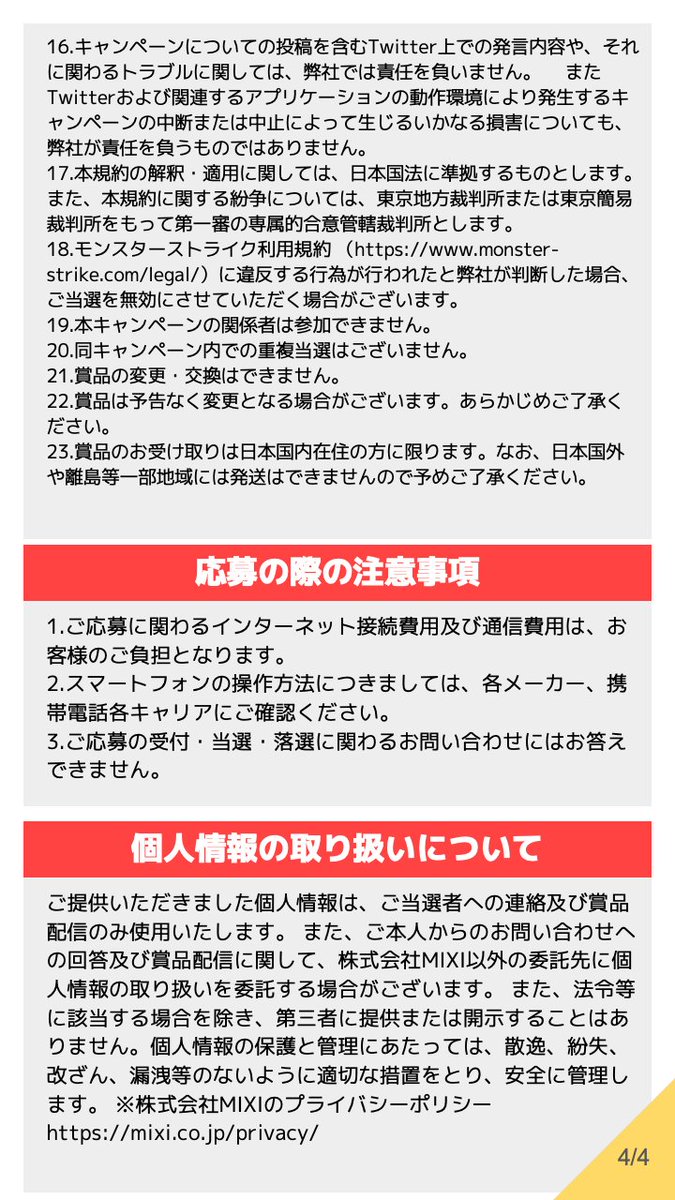 16.キャンペーンについての投稿を含むTwitter上での発言内容や、それに関わるトラブルに関しては、弊社では責任を負いません。　また Twitterおよび関連するアプリケーションの動作環境により発生するキャンペーンの中断または中止によって生じるいかなる損害についても、弊社が責任を負うものではありません。
17.本規約の解釈・適用に関しては、日本国法に準拠するものとします。また、本規約に関する紛争については、東京地方裁判所または東京簡易裁判所をもって第一審の専属的合意管轄裁判所とします。
18.モンスターストライク利用規約（https://www.monster-strike.com/legal/）に違反する行為が行われたと弊社が判断した場合、ご当選を無効にさせていただく場合がございます。
19.本キャンペーンの関係者は参加できません。
20.同キャンペーン内での重複当選はございません。
21.賞品の変更・交換はできません。
22.賞品は予告なく変更となる場合がございます。あらかじめご了承ください。
23.賞品のお受け取りは日本国内在住の方に限ります。なお、日本国外や離島等一部地域には発送はできませんので予めご了承ください。

応募の際の注意事項

1.ご応募に関わるインターネット接続費用及び通信費用は、お客様のご負担となります。
2.スマートフォンの操作方法につきましては、各メーカー、携帯電話各キャリアにご確認ください。
3.ご応募の受付・当選・落選に関わるお問い合わせにはお答えできません。

個人情報の取り扱いについて

ご提供いただきました個人情報は、ご当選者への連絡及び賞品配信のみ使用いたします。 また、ご本人からのお問い合わせへの回答及び賞品配信に関して、株式会社MIXI以外の委託先に個人情報の取り扱いを委託する場合がございます。 また、法令等に該当する場合を除き、第三者に提供または開示することはありません。個人情報の保護と管理にあたっては、散逸、紛失、改ざん、漏洩等のないように適切な措置をとり、安全に管理します。 ※株式会社MIXIのプライバシーポリシー
https://mixi.co.jp/privacy/

4/4